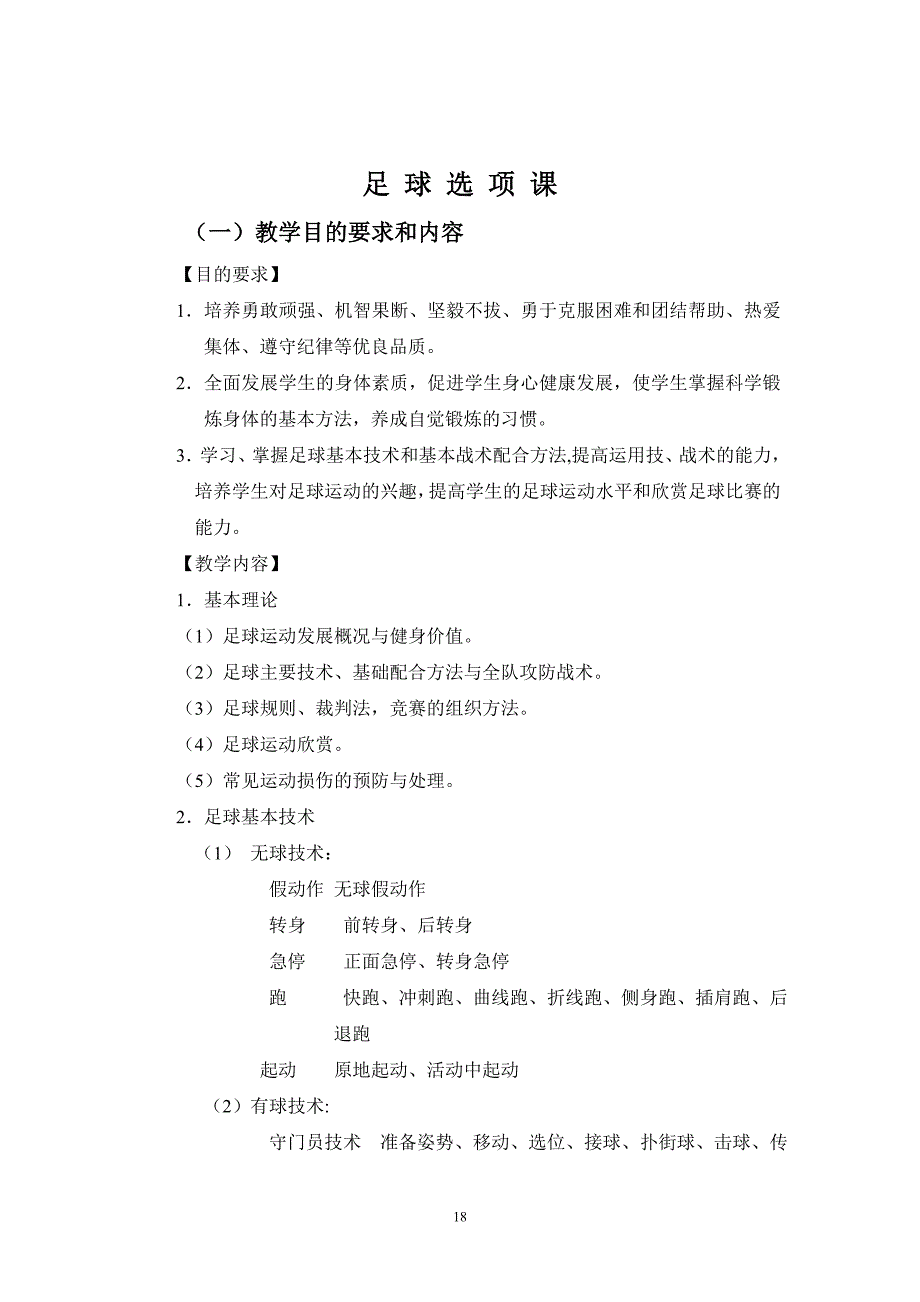 足 球 选 项 课

（一）教学目的要求和内容

【目的要求】

1．培养勇敢顽强、机智果断、坚毅不拔、勇于克服困难和团结帮助、热爱集体、遵守纪律等优良品质。

2．全面发展学生的身体素质，促进学生身心健康发展，使学生掌握科学锻炼身体的基本方法，养成自觉锻炼的习惯。

3．学习、掌握足球基本技术和基本战术配合方法,提高运用技、战术的能力，培养学生对足球运动的兴趣，提高学生的足球运动水平和欣赏足球比赛的能力。

【教学内容】

1．基本理论

（1）足球运动发展概况与健身价值。

（2）足球主要技术、基础配合方法与全队攻防战术。

（3）足球规则、裁判法，竞赛的组织方法。

（4）足球运动欣赏。

（5）常见运动损伤的预防与处理。

2．足球基本技术

（1） 无球技术：

假动作 无球假动作

转身 前转身、后转身

急停 正面急停、转身急停

跑 快跑、冲刺跑、曲线跑、折线跑、侧身跑、插肩跑、后退跑

起动 原地起动、活动中起动

（2）有球技术:

守门员技术 准备姿势、移动、选位、接球、扑街球、击球、传

18